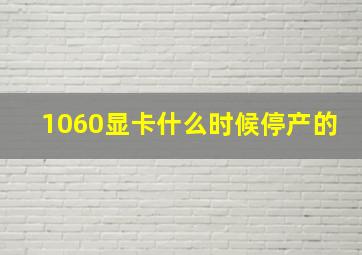 1060显卡什么时候停产的